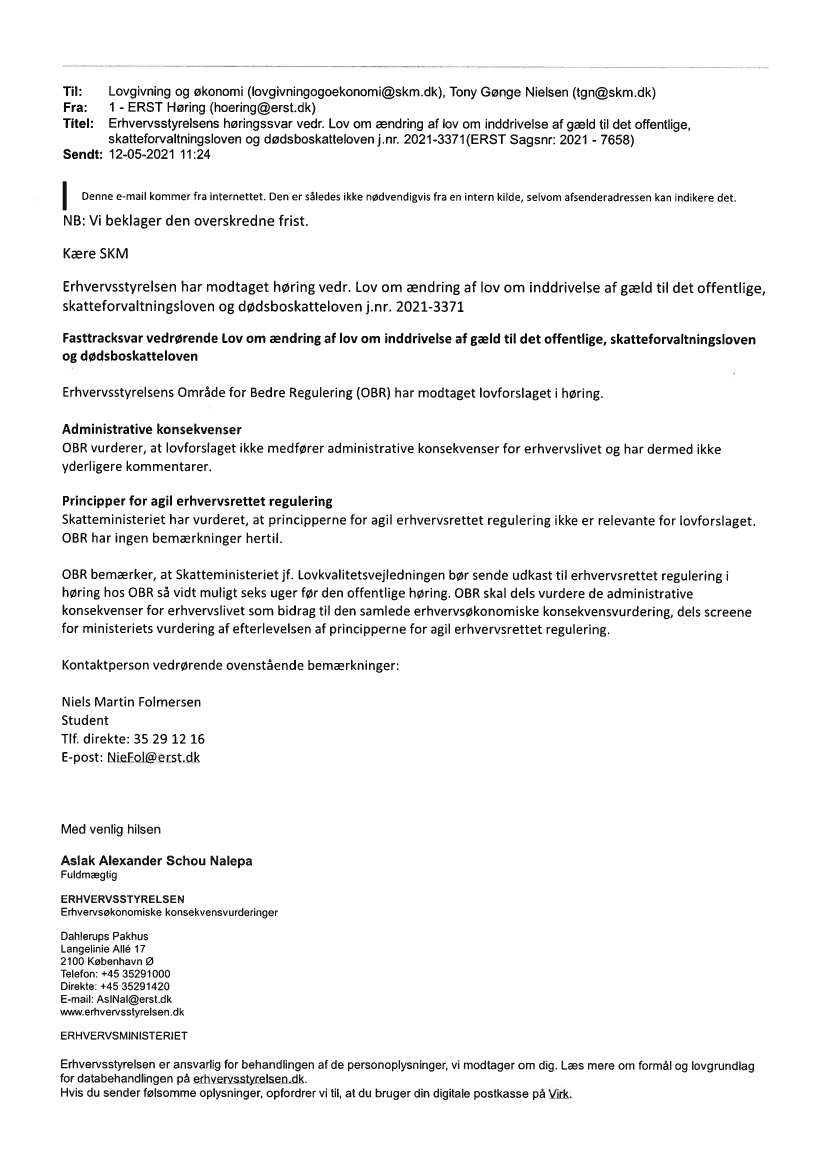 Til: Lovgivning og økonomi (lovgivningogoekonomi@skm.dk), Tony Gønge Nielsen (tgn@skm.dk)
Fra: 1 - ERST Høring (hoering@erst.dk)
Titel: Erhvervsstyrelsens høringssvar vedr. Lov om ændring af lov om inddrivelse af gæld til det offentlige, skatteforvaltningsloven og dødsboskatteloven j.nr. 2021-3371(ERST Sagsnr: 2021 - 7658)
Sendt: 12-05-2021 11:24

Denne e-mail kommer fra internettet. Den er således ikke nødvendigvis fra en intern kilde, selvom afsenderadressen kan indikere det.

NB: Vi beklager den overskredne frist.

Kære SKM

Erhvervsstyrelsen har modtaget høring vedr. Lov om ændring af lov om inddrivelse af gæld til det offentlige, skatteforvaltningsloven og dødsboskatteloven j.nr. 2021-3371

Fasttracksvar vedrørende Lov om ændring af lov om inddrivelse af gæld til det offentlige, skatteforvaltningsloven og dødsboskatteloven

Erhvervsstyrelsens Område for Bedre Regulering (OBR) har modtaget lovforslaget i høring.

Administrative konsekvenser
OBR vurderer, at lovforslaget ikke medfører administrative konsekvenser for erhvervslivet og har dermed ikke yderligere kommentarer.

Principper for agil erhvervsrettet regulering
Skatteministeriet har vurderet, at principperne for agil erhvervsrettet regulering ikke er relevante for lovforslaget. OBR har ingen bemærkninger hertil.

OBR bemærker, at Skatteministeriet jf. Lovkvalitetsvejledningen bør sende udkast til erhvervsrettet regulering i høring hos OBR så vidt muligt seks uger før den offentlige høring. OBR skal dels vurdere de administrative konsekvenser for erhvervslivet som bidrag til den samlede erhvervsøkonomiske konsekvensvurdering, dels screene for ministeriets vurdering af efterlevelsen af principperne for agil erhvervsrettet regulering.

Kontaktperson vedrørende ovenstående bemærkninger:

Niels Martin Folmersen
Student
Tlf. direkte: 35 29 12 16
E-post: NieFol@erst.dk

Med venlig hilsen

Aslak Alexander Schou Nalepa
Fuldmægtig

ERHVERVSSTYRELSEN
Erhvervsøkonomiske konsekvensvurderinger

Dahlerups Pakhus
Langelinie Allé 17
2100 København Ø
Telefon: +45 35291000
Direkte: +45 35291420
E-mail: AslNal@erst.dk
www.erhvervsstyrelsen.dk

ERHVERVSMINISTERIET

Erhvervsstyrelsen er ansvarlig for behandlingen af de personoplysninger, vi modtager om dig. Læs mere om formål og lovgrundlag for databehandlingen på erhvervsstyrelsen.dk.
Hvis du sender følsomme oplysninger, opfordrer vi til, at du bruger din digitale postkasse på Virk.